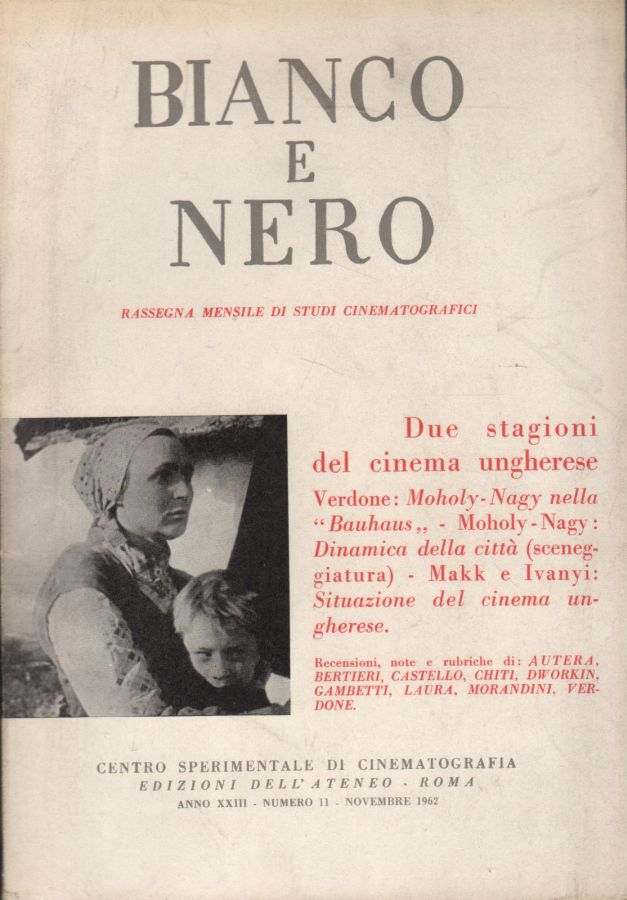 BIANCO
E
NERO

RASSEGNA MENSILE DI STUDI CINEMATOGRAFICI

Due stagioni del cinema ungherese

Verdone: Moholy-Nagy nella "Bauhaus„ - Moholy-Nagy: Dinamica della città (sceneggiatura) - Makk e Ivanyi: Situazione del cinema ungherese.

Recensioni, note e rubriche di: AUTERA, BERTIERI, CASTELLO, CHITI, DWORKIN, GAMBETTI, LAURA, MORANDINI, VERDONE.

CENTRO SPERIMENTALE DI CINEMATOGRAFIA
EDIZIONI DELL'ATENEO - ROMA
ANNO XXIII - NUMERO 11 - NOVEMBRE 1962